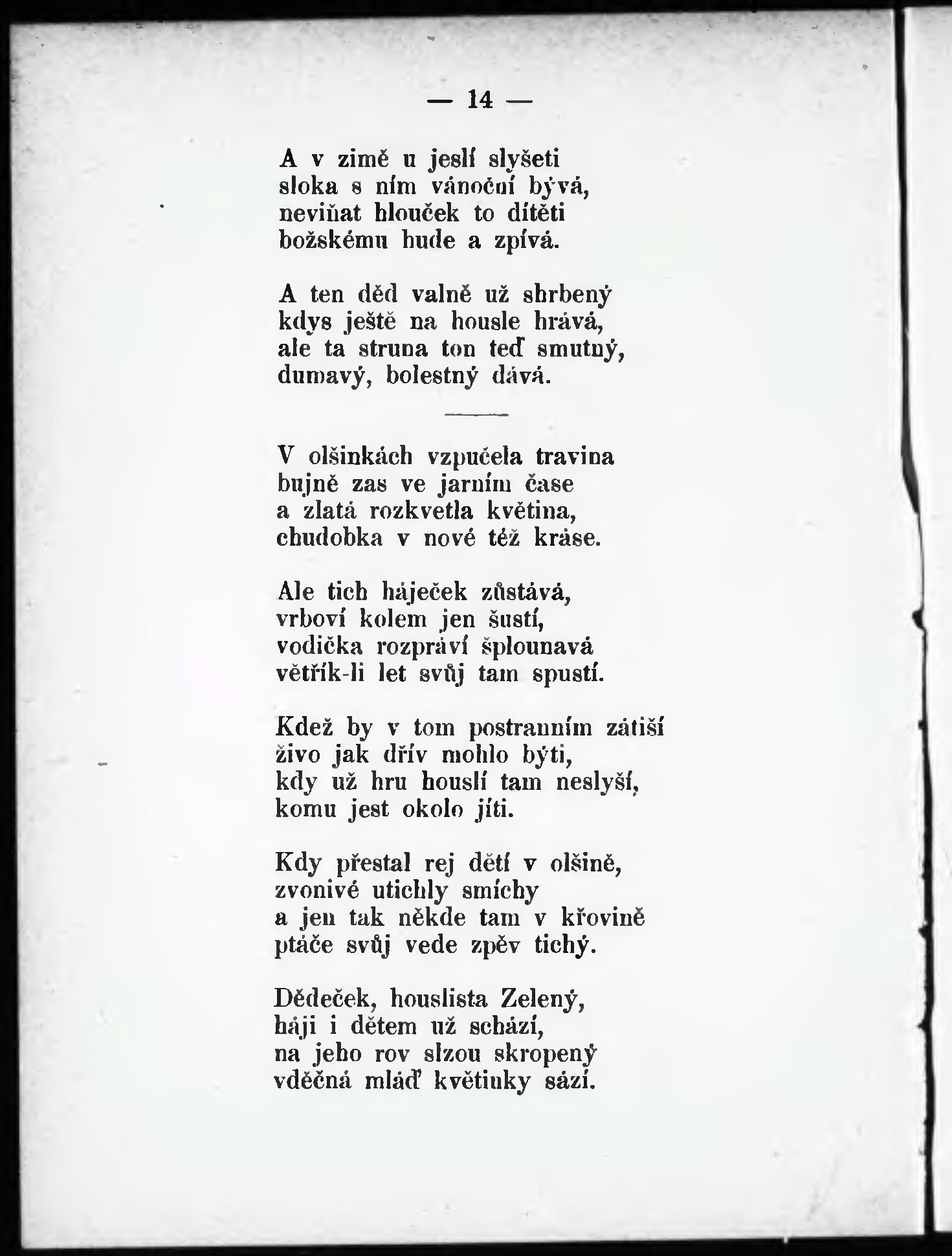 — 14 —

A v zimě u jeslí slyšeti
sloka s ním vánoční bývá,
neviňat hlouček to dítěti
božskému hude a zpívá.

A ten děd valně už shrbený
kdys ještě na housle hrává,
ale ta struna ton teď smutný,
dumavý, bolestný dává.

V olšinkách vzpučela travina
bujně zas ve jarním čase
a zlatá rozkvetla květina,
chudobka v nové též kráse.

Ale tich háječek zůstává,
vrboví kolem jen šustí,
vodička rozpráví šplounavá
větřík-li let svůj tam spustí.

Kdež by v tom postranním zátiší
živo jak dřív mohlo býti,
kdy už hru houslí tam neslyší,
komu jest okolo jíti.

Kdy přestal rej dětí v olšině,
zvonivé utichly smíchy
a jen tak někde tam v křovině
ptáče svůj vede zpěv tichý.

Dědeček, houslista Zelený,
háji i dětem už schází,
na jeho rov slzou skropený
vděčná mláď květinky sází.